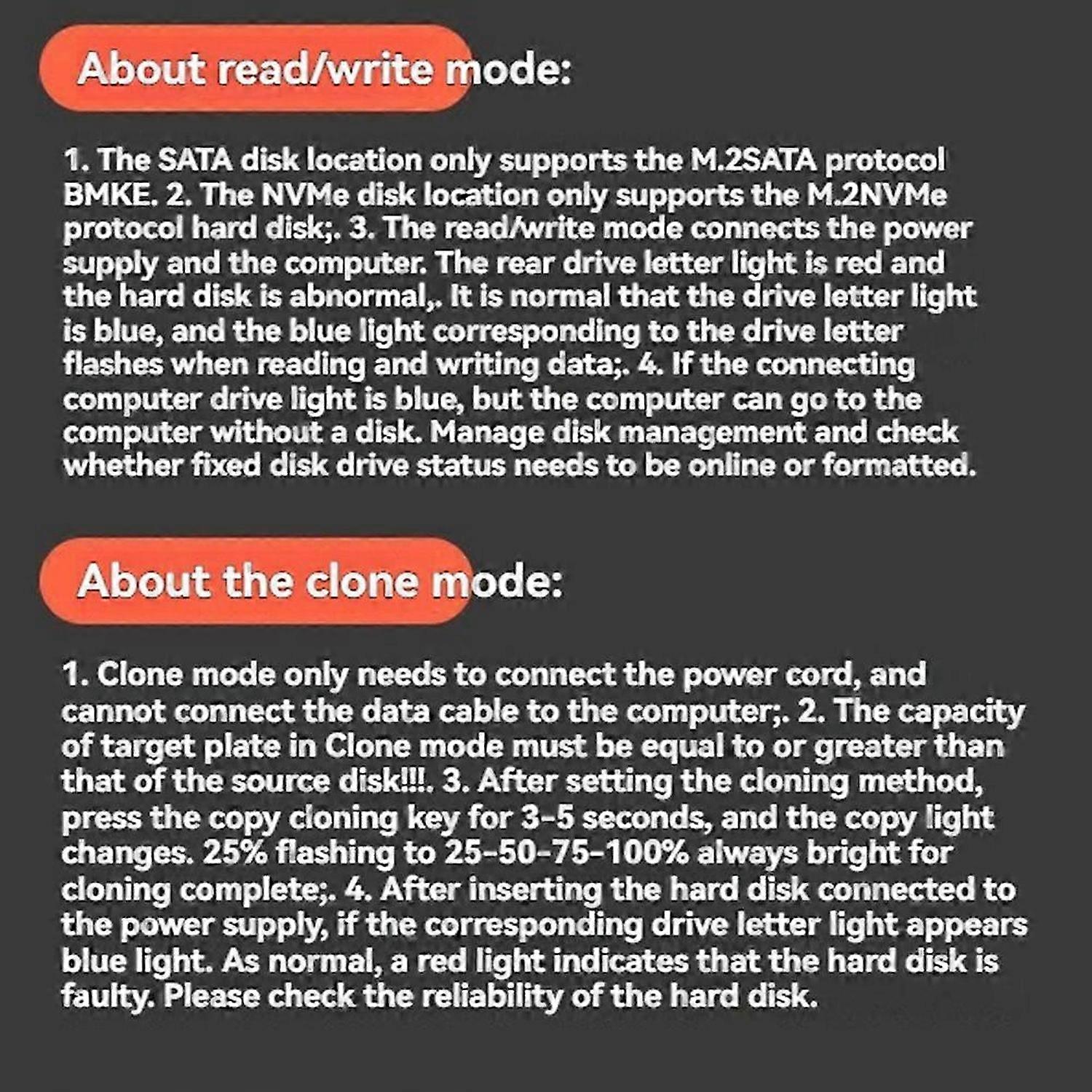 About read/write mode:

1. The SATA disk location only supports the M.2SATA protocol BMKE. 2. The NVMe disk location only supports the M.2NVMe protocol hard disk;. 3. The read/write mode connects the power supply and the computer. The rear drive letter light is red and the hard disk is abnormal,. It is normal that the drive letter light is blue, and the blue light corresponding to the drive letter flashes when reading and writing data;. 4. If the connecting computer drive light is blue, but the computer can go to the computer without a disk. Manage disk management and check whether fixed disk drive status needs to be online or formatted.

About the clone mode:

1. Clone mode only needs to connect the power cord, and cannot connect the data cable to the computer;. 2. The capacity of target plate in Clone mode must be equal to or greater than that of the source disk!!!. 3. After setting the cloning method, press the copy cloning key for 3-5 seconds, and the copy light changes. 25% flashing to 25-50-75-100% always bright for cloning complete;. 4. After inserting the hard disk connected to the power supply, if the corresponding drive letter light appears blue light. As normal, a red light indicates that the hard disk is faulty. Please check the reliability of the hard disk.